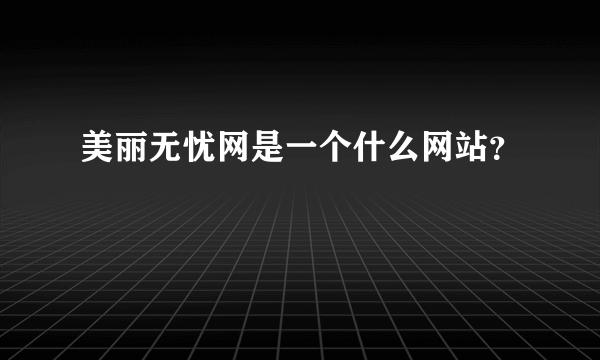 美丽无忧网是一个什么网站?